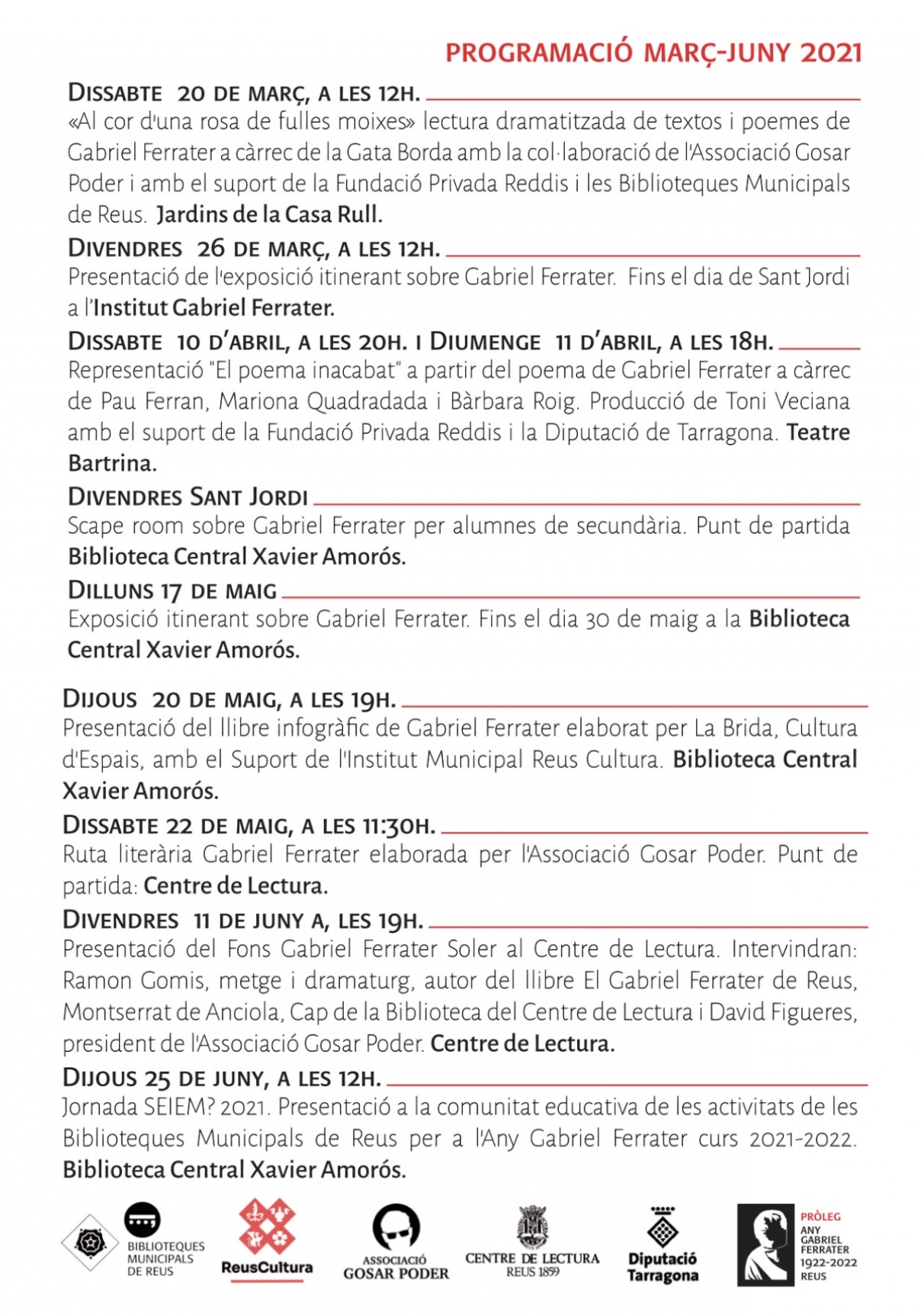 PROGRAMACIÓ MARÇ-JUNY 2021

DISSABTE 20 DE MARÇ, A LES 12H.
«Al cor d'una rosa de fulles moixes» lectura dramatitzada de textos i poemes de Gabriel Ferrater a càrrec de la Gata Borda amb la col·laboració de l'Associació Gosar Poder i amb el suport de la Fundació Privada Reddis i les Biblioteques Municipals de Reus. Jardins de la Casa Rull.

DIVENDRES 26 DE MARÇ, A LES 12H.
Presentació de l'exposició itinerant sobre Gabriel Ferrater. Fins el dia de Sant Jordi a l'Institut Gabriel Ferrater.

DISSABTE 10 D'ABRIL, A LES 20H. I DIUMENGE 11 D'ABRIL, A LES 18H.
Representació "El poema inacabat" a partir del poema de Gabriel Ferrater a càrrec de Pau Ferran, Mariona Quadradada i Bàrbara Roig. Producció de Toni Veciana amb el suport de la Fundació Privada Reddis i la Diputació de Tarragona. Teatre Bartrina.

DIVENDRES SANT JORDI
Scape room sobre Gabriel Ferrater per alumnes de secundària. Punt de partida Biblioteca Central Xavier Amorós.

DILLUNS 17 DE MAIG
Exposició itinerant sobre Gabriel Ferrater. Fins el dia 30 de maig a la Biblioteca Central Xavier Amorós.

DIJOUS 20 DE MAIG, A LES 19H.
Presentació del llibre infogràfic de Gabriel Ferrater elaborat per La Brida, Cultura d'Espais, amb el Suport de l'Institut Municipal Reus Cultura. Biblioteca Central Xavier Amorós.

DISSABTE 22 DE MAIG, A LES 11:30H.
Ruta literària Gabriel Ferrater elaborada per l'Associació Gosar Poder. Punt de partida: Centre de Lectura.

DIVENDRES 11 DE JUNY A, LES 19H.
Presentació del Fons Gabriel Ferrater Soler al Centre de Lectura. Intervindran: Ramon Gomis, metge i dramaturg, autor del llibre El Gabriel Ferrater de Reus, Montserrat de Anciola, Cap de la Biblioteca del Centre de Lectura i David Figueres, president de l'Associació Gosar Poder. Centre de Lectura.

DIJOUS 25 DE JUNY, A LES 12H.
Jornada SEIEM? 2021. Presentació a la comunitat educativa de les activitats de les Biblioteques Municipals de Reus per a l'Any Gabriel Ferrater curs 2021-2022. Biblioteca Central Xavier Amorós.

BIBLIOTEQUES MUNICIPALS DE REUS
ReusCultura
ASSOCIACIÓ GOSAR PODER
CENTRE DE LECTURA REUS 1859
Diputació Tarragona
PRÒLEG ANY GABRIEL FERRATER 1922-2022 REUS